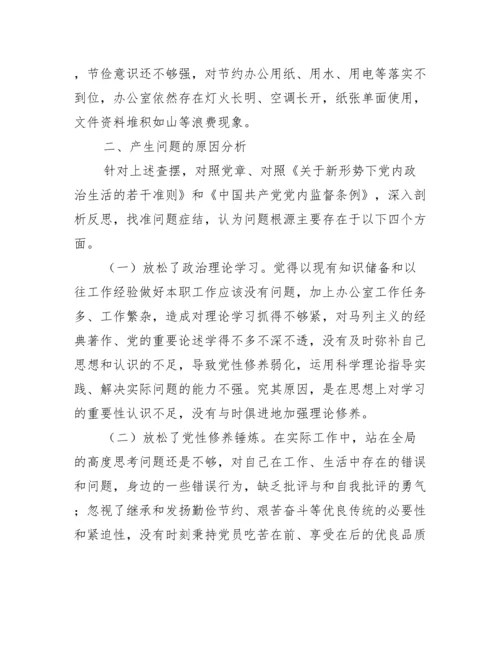 ，节俭意识还不够强，对节约办公用纸、用水、用电等落实不到位，办公室依然存在灯火长明、空调长开，纸张单面使用，文件资料堆积如山等浪费现象。

二、产生问题的原因分析

针对上述查摆，对照党章、对照《关于新形势下党内政治生活的若干准则》和《中国共产党党内监督条例》，深入剖析反思，找准问题症结，认为问题根源主要存在于以下四个方面。

（一）放松了政治理论学习。觉得以现有知识储备和以往工作经验做好本职工作应该没有问题，加上办公室工作任务多、工作繁杂，造成对理论学习抓得不够紧，对马列主义的经典著作、党的重要论述学得不多不深不透，没有及时弥补自己思想和认识的不足，导致党性修养弱化，运用科学理论指导实践、解决实际问题的能力不强。究其原因，是在思想上对学习的重要性认识不足，没有与时俱进地加强理论修养。

（二）放松了党性修养锤炼。在实际工作中，站在全局的高度思考问题还是不够，对自己在工作、生活中存在的错误和问题，身边的一些错误行为，缺乏批评与和自我批评的勇气；忽视了继承和发扬勤俭节约、艰苦奋斗等优良传统的必要性和紧迫性，没有时刻秉持党员吃苦在前、享受在后的优良品质